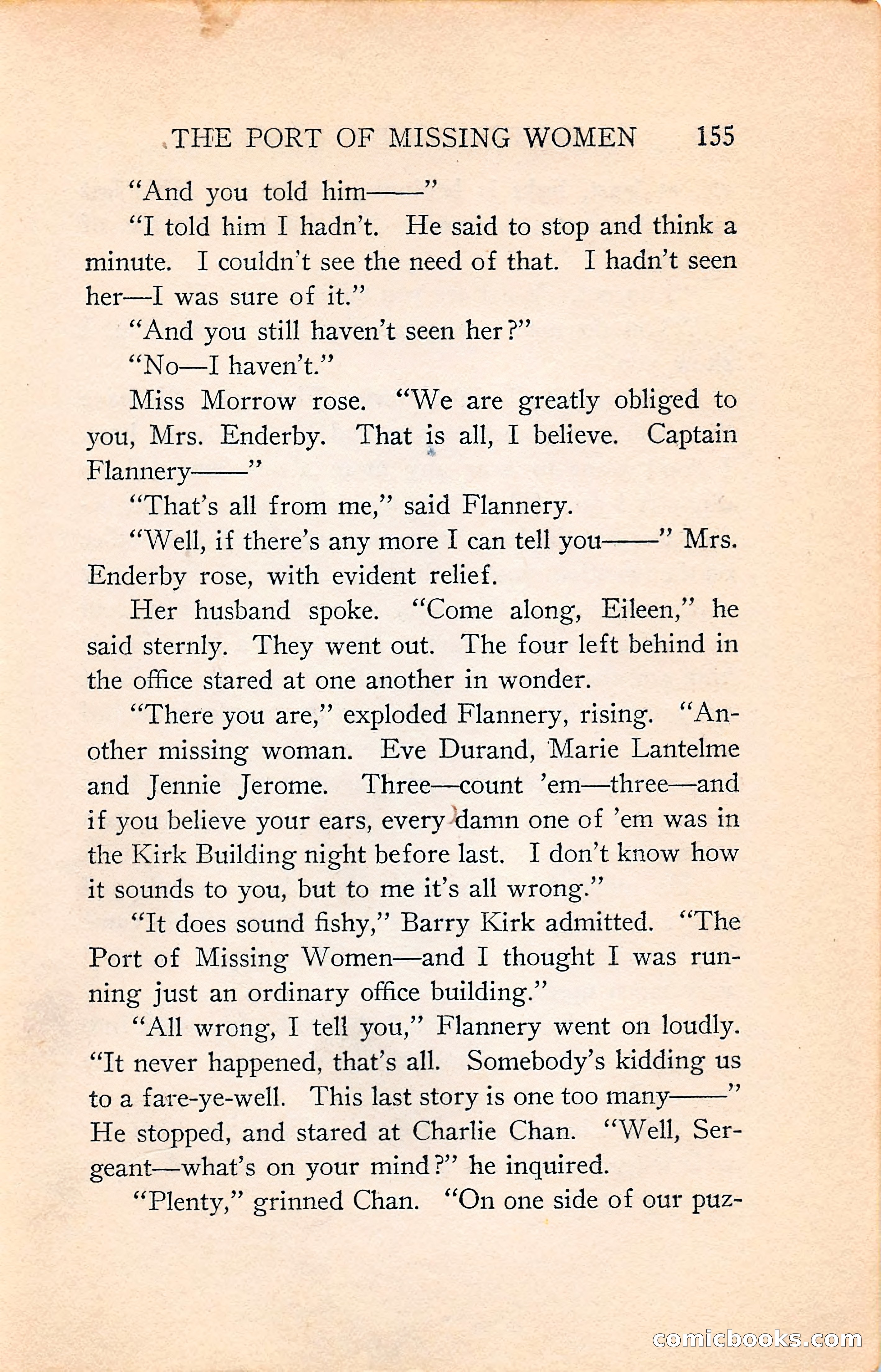 THE PORT OF MISSING WOMEN 155

"And you told him——"

"I told him I hadn't. He said to stop and think a minute. I couldn't see the need of that. I hadn't seen her—I was sure of it."

"And you still haven't seen her?"

"No—I haven't."

Miss Morrow rose. "We are greatly obliged to you, Mrs. Enderby. That is all, I believe. Captain Flannery——"

"That's all from me," said Flannery.

"Well, if there's any more I can tell you——" Mrs. Enderby rose, with evident relief.

Her husband spoke. "Come along, Eileen," he said sternly. They went out. The four left behind in the office stared at one another in wonder.

"There you are," exploded Flannery, rising. "Another missing woman. Eve Durand, Marie Lantelme and Jennie Jerome. Three—count 'em—three—and if you believe your ears, every damn one of 'em was in the Kirk Building night before last. I don't know how it sounds to you, but to me it's all wrong."

"It does sound fishy," Barry Kirk admitted. "The Port of Missing Women—and I thought I was running just an ordinary office building."

"All wrong, I tell you," Flannery went on loudly. "It never happened, that's all. Somebody's kidding us to a fare-ye-well. This last story is one too many——" He stopped, and stared at Charlie Chan. "Well, Sergeant—what's on your mind?" he inquired.

"Plenty," grinned Chan. "On one side of our puz-

comicbooks.com